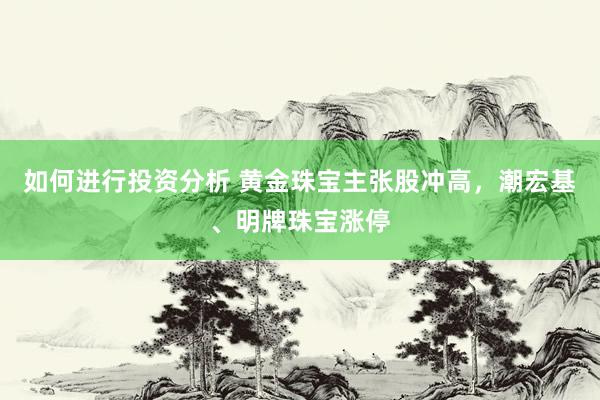 如何进行投资分析 黄金珠宝主张股冲高，潮宏基、明牌珠宝涨停